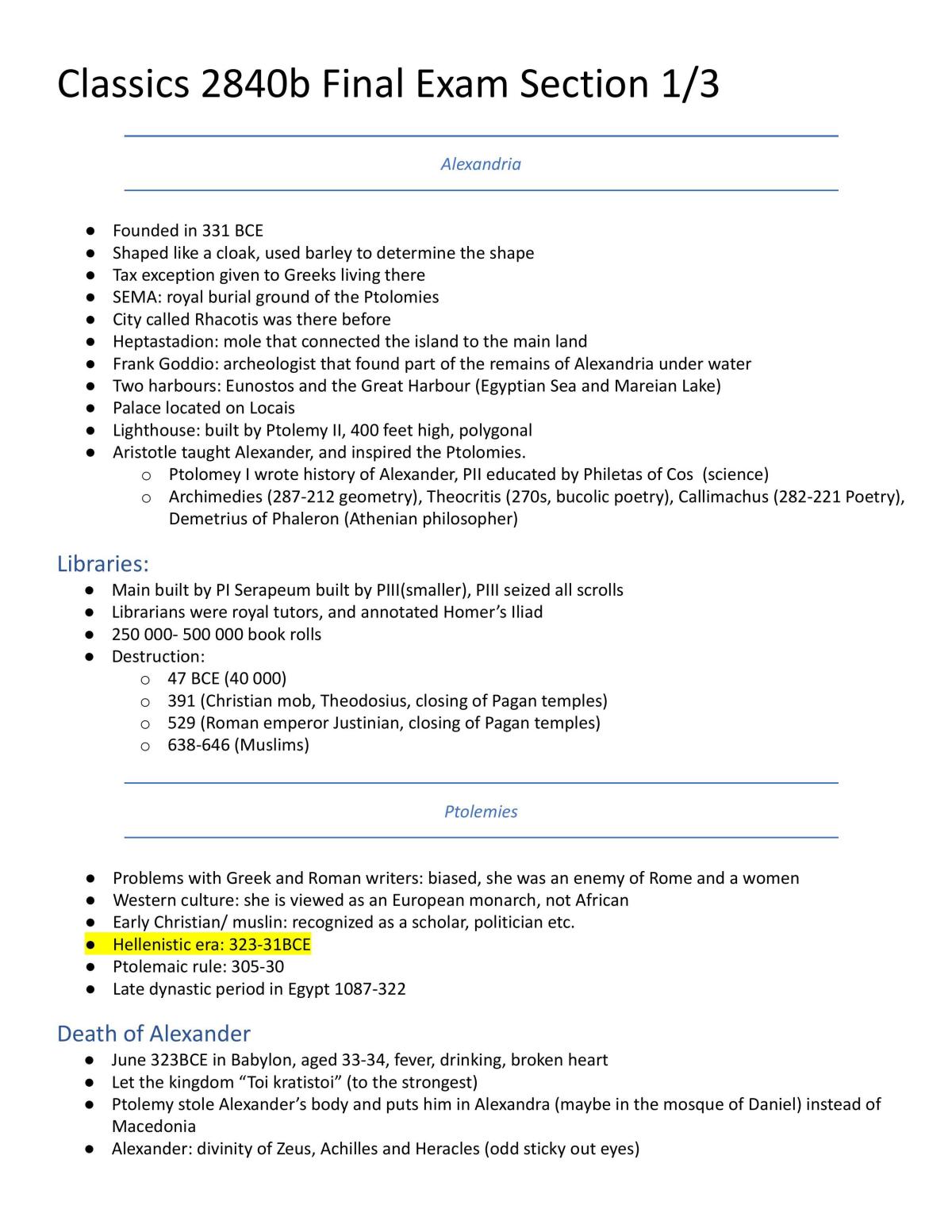 Classics 2840b Final Exam Section 1/3

Alexandria

• Founded in 331 BCE
• Shaped like a cloak, used barley to determine the shape
• Tax exception given to Greeks living there
• SEMA: royal burial ground of the Ptolomies
• City called Rhacotis was there before
• Heptastadion: mole that connected the island to the main land
• Frank Goddio: archeologist that found part of the remains of Alexandria under water
• Two harbours: Eunostos and the Great Harbour (Egyptian Sea and Mareian Lake)
• Palace located on Locais
• Lighthouse: built by Ptolemy II, 400 feet high, polygonal
• Aristotle taught Alexander, and inspired the Ptolomies.
o Ptolomey I wrote history of Alexander, PII educated by Philetas of Cos (science)
o Archimedies (287-212 geometry), Theocritis (270s, bucolic poetry), Callimachus (282-221 Poetry), Demetrius of Phaleron (Athenian philosopher)

Libraries:
• Main built by PI Serapeum built by PIII(smaller), PIII seized all scrolls
• Librarians were royal tutors, and annotated Homer's Iliad
• 250 000- 500 000 book rolls
• Destruction:
o 47 BCE (40 000)
o 391 (Christian mob, Theodosius, closing of Pagan temples)
o 529 (Roman emperor Justinian, closing of Pagan temples)
o 638-646 (Muslims)

Ptolemies

• Problems with Greek and Roman writers: biased, she was an enemy of Rome and a women
• Western culture: she is viewed as an European monarch, not African
• Early Christian/ muslin: recognized as a scholar, politician etc.
• Hellenistic era: 323-31BCE
• Ptolemaic rule: 305-30
• Late dynastic period in Egypt 1087-322

Death of Alexander
• June 323BCE in Babylon, aged 33-34, fever, drinking, broken heart
• Let the kingdom "Toi kratistoi" (to the strongest)
• Ptolemy stole Alexander's body and puts him in Alexandra (maybe in the mosque of Daniel) instead of Macedonia
• Alexander: divinity of Zeus, Achilles and Heracles (odd sticky out eyes)